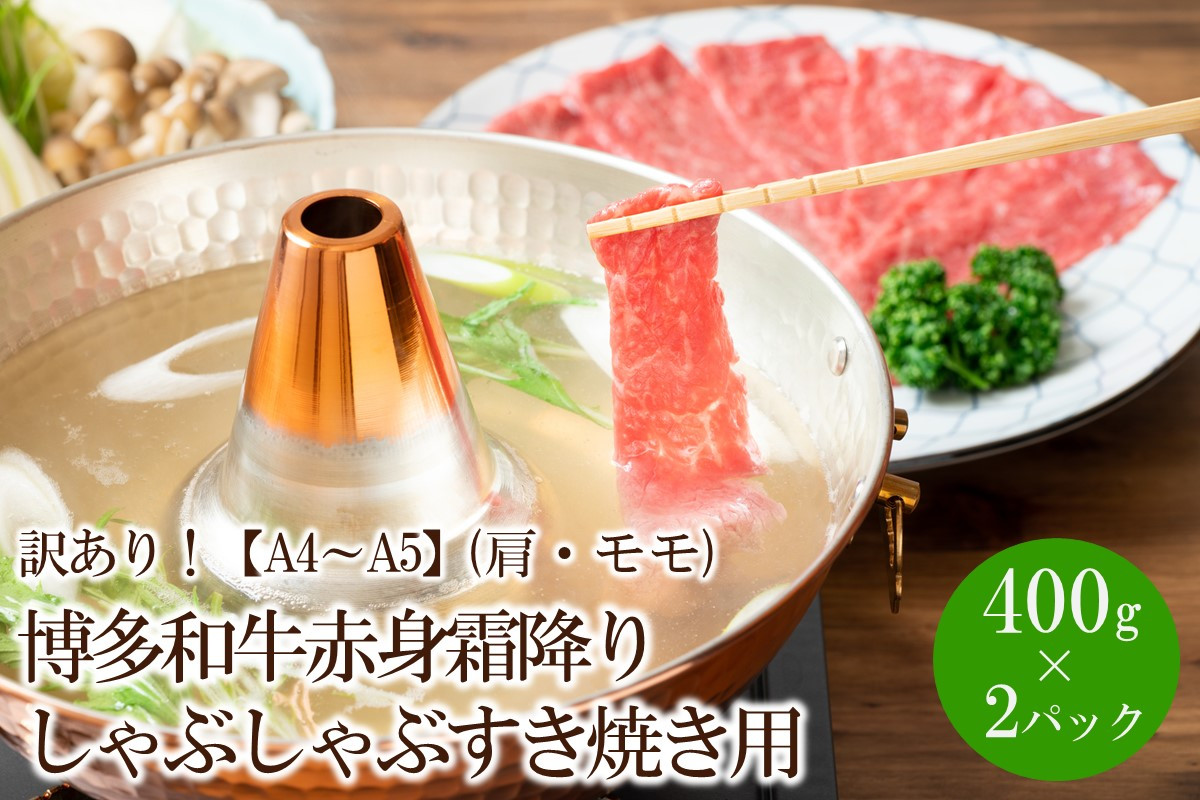 訳あり！【A4～A5】(肩・モモ)
博多和牛赤身霜降り
しゃぶしゃぶすき焼き用

400g
×
2パック